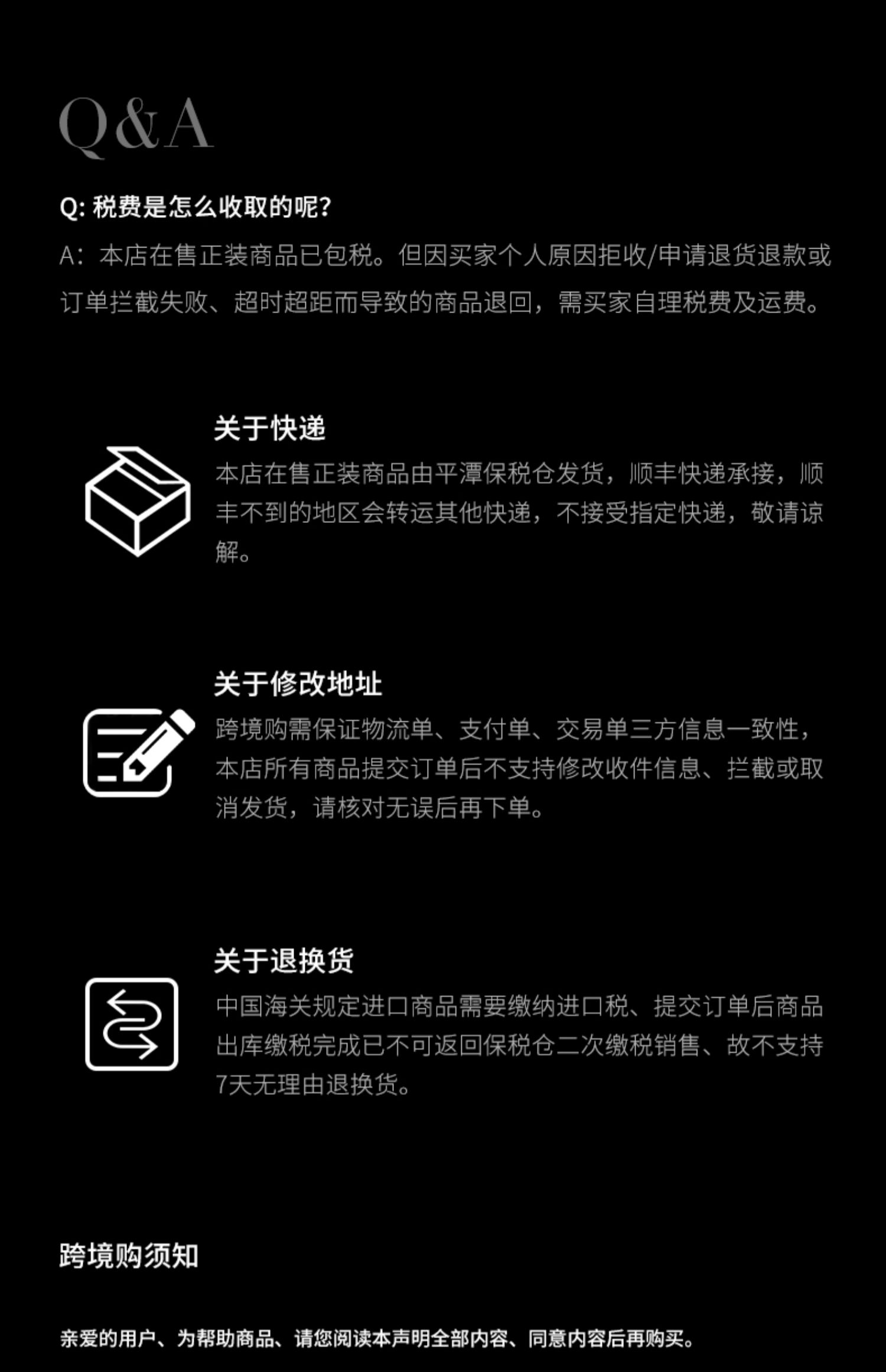 Q&A

Q:税费是怎么收取的呢?

A:本店在售正装商品已包税。但因买家个人原因拒收/申请退货退款或订单拦截失败、超时超距而导致的商品退回，需买家自理税费及运费。

关于快递

本店在售正装商品由平潭保税仓发货，顺丰快递承接，顺丰不到的地区会转运其他快递，不接受指定快递，敬请谅解。

关于修改地址

跨境购需保证物流单、支付单、交易单三方信息一致性，本店所有商品提交订单后不支持修改收件信息、拦截或取消发货，请核对无误后再下单。

关于退换货

中国海关规定进口商品需要缴纳进口税、提交订单后商品出库缴税完成已不可返回保税仓二次缴税销售、故不支持7天无理由退换货。

跨境购须知

亲爱的用户、为帮助商品、请您阅读本声明全部内容、同意内容后再购买。